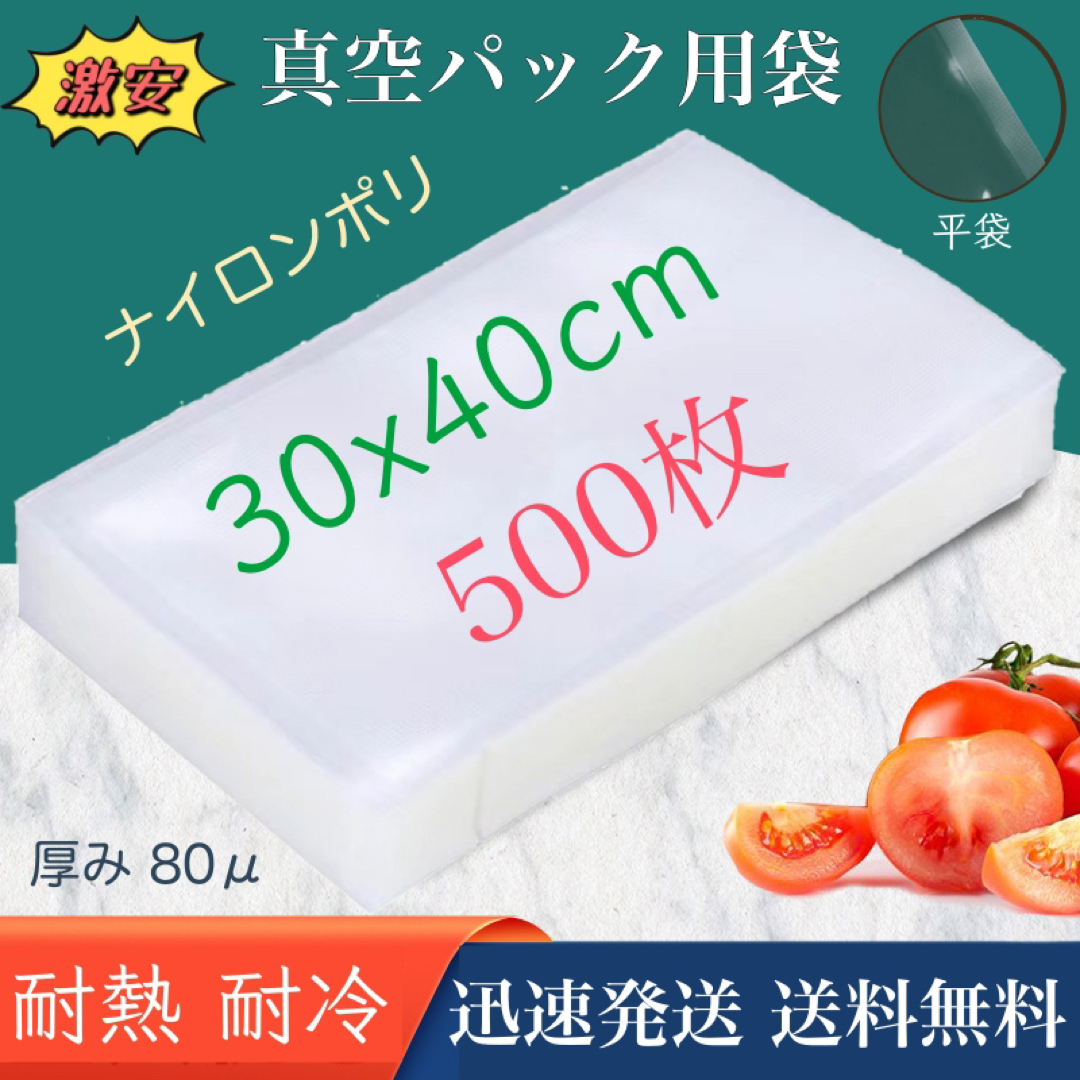 激安

真空パック用袋

平袋

ナイロンポリ

30x40cm

500枚

厚み 80μ

耐熱 耐冷

迅速発送 送料無料